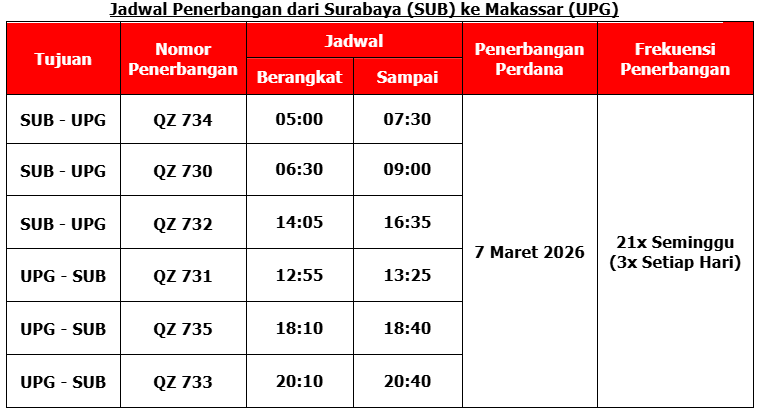 Jadwal Penerbangan dari Surabaya (SUB) ke Makassar (UPG)

| Tujuan | Nomor Penerbangan | Jadwal | | Penerbangan Perdana | Frekuensi Penerbangan |
|---|---|---|---|---|---|
| | | Berangkat | Sampai | | |
| SUB - UPG | QZ 734 | 05:00 | 07:30 | 7 Maret 2026 | 21x Seminggu (3x Setiap Hari) |
| SUB - UPG | QZ 730 | 06:30 | 09:00 | | |
| SUB - UPG | QZ 732 | 14:05 | 16:35 | | |
| UPG - SUB | QZ 731 | 12:55 | 13:25 | | |
| UPG - SUB | QZ 735 | 18:10 | 18:40 | | |
| UPG - SUB | QZ 733 | 20:10 | 20:40 | | |